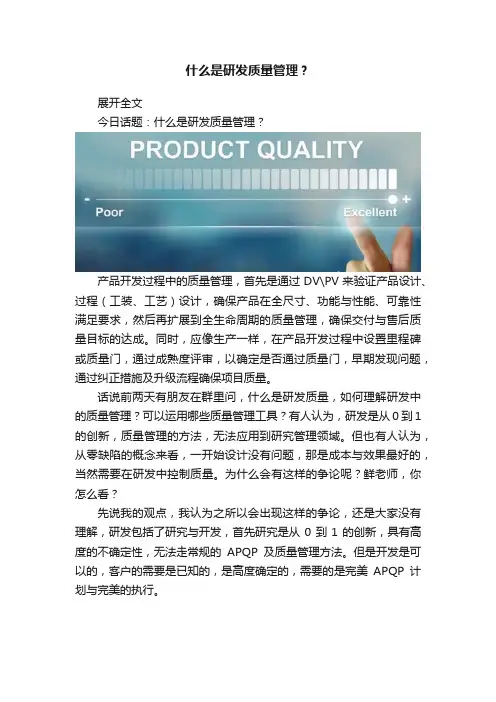 什么是研发质量管理？

展开全文

今日话题：什么是研发质量管理？

PRODUCT QUALITY

- Poor Excellent +

产品开发过程中的质量管理，首先是通过 DV\PV 来验证产品设计、过程（工装、工艺）设计，确保产品在全尺寸、功能与性能、可靠性满足要求，然后再扩展到全生命周期的质量管理，确保交付与售后质量目标的达成。同时，应像生产一样，在产品开发过程中设置里程碑或质量门，通过成熟度评审，以确定是否通过质量门，早期发现问题，通过纠正措施及升级流程确保项目质量。

话说前两天有朋友在群里问，什么是研发质量，如何理解研发中的质量管理？可以运用哪些质量管理工具？有人认为，研发是从 0 到 1 的创新，质量管理的方法，无法应用到研究管理领域。但也有人认为，从零缺陷的概念来看，一开始设计没有问题，那是成本与效果最好的，当然需要在研发中控制质量。为什么会有这样的争论呢？鲜老师，你怎么看？

先说我的观点，我认为之所以会出现这样的争论，还是大家没有理解，研发包括了研究与开发，首先研究是从 0 到 1 的创新，具有高度的不确定性，无法走常规的 APQP 及质量管理方法。但是开发是可以的，客户的需要是已知的，是高度确定的，需要的是完美 APQP 计划与完美的执行。